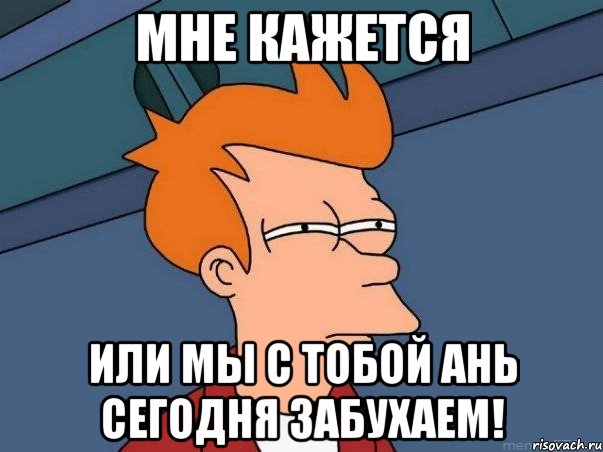 МНЕ КАЖЕТСЯ

ИЛИ МЫ С ТОБОЙ АНЬ СЕГОДНЯ ЗАБУХАЕМ!

risovach.ru